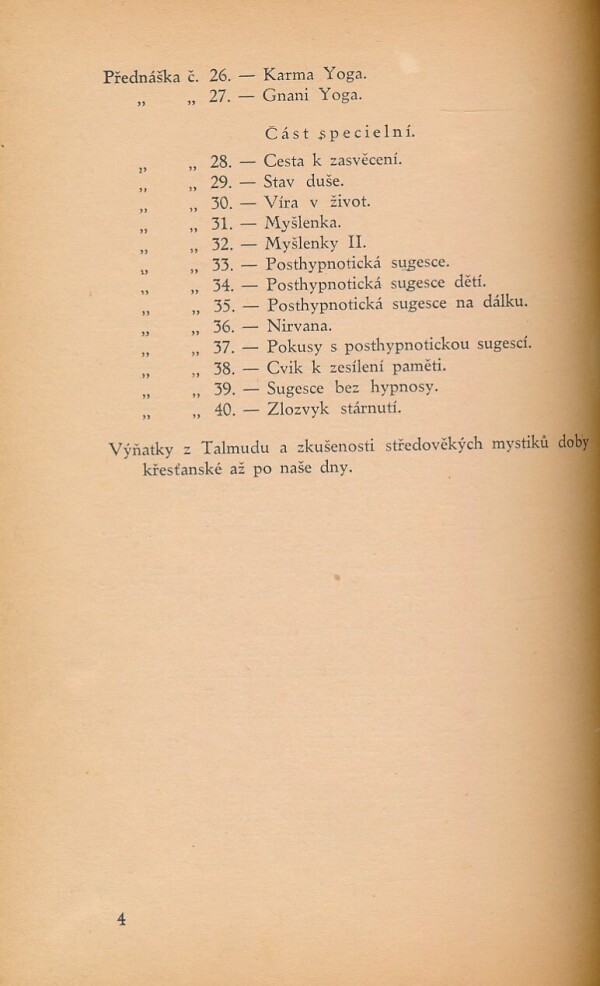 Přednáška č. 26. — Karma Yoga.
„ „ 27. — Gnani Yoga.

Část specielní.

„ „ 28. — Cesta k zasvěcení.
„ „ 29. — Stav duše.
„ „ 30. — Víra v život.
„ „ 31. — Myšlenka.
„ „ 32. — Myšlenky II.
„ „ 33. — Posthypnotická sugesce.
„ „ 34. — Posthypnotická sugesce dětí.
„ „ 35. — Posthypnotická sugesce na dálku.
„ „ 36. — Nirvana.
„ „ 37. — Pokusy s posthypnotickou sugescí.
„ „ 38. — Cvik k zesílení paměti.
„ „ 39. — Sugesce bez hypnosy.
„ „ 40. — Zlozvyk stárnutí.

Výňatky z Talmudu a zkušenosti středověkých mystiků doby křesťanské až po naše dny.

4